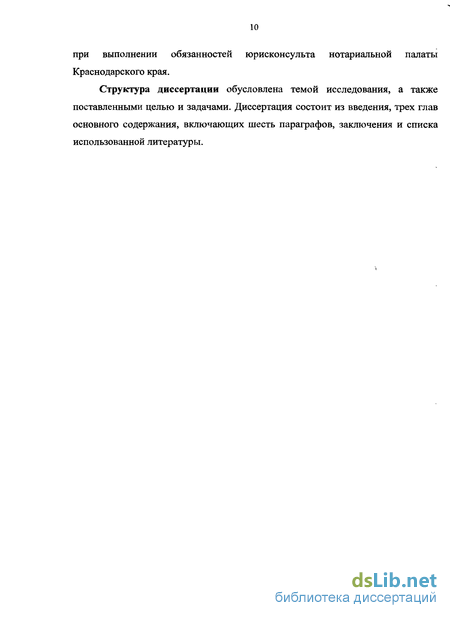 10

при выполнении обязанностей юрисконсульта нотариальной палаты Краснодарского края.

Структура диссертации обусловлена темой исследования, а также поставленными целью и задачами. Диссертация состоит из введения, трех глав основного содержания, включающих шесть параграфов, заключения и списка использованной литературы.

dsLib.net
библиотека диссертаций